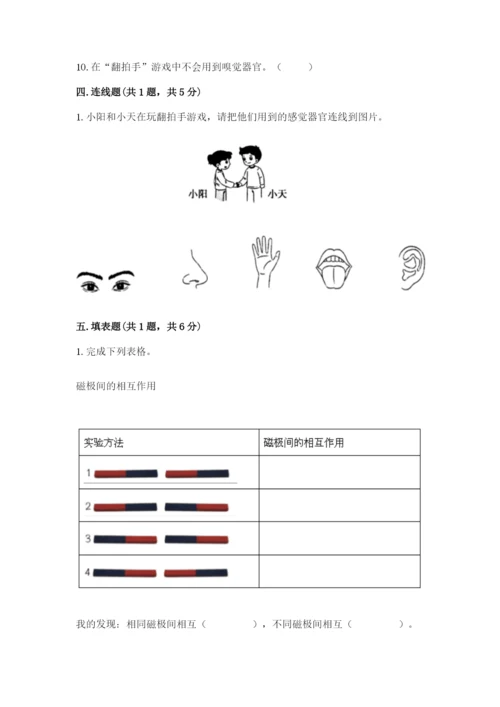 10. 在“翻拍手”游戏中不会用到嗅觉器官。（　　）

四. 连线题（共 1 题，共 5 分）

1. 小阳和小天在玩翻拍手游戏，请把他们用到的感觉器官连线到图片。

小阳　小天

五. 填表题（共 1 题，共 6 分）

1. 完成下列表格。

磁极间的相互作用

| 实验方法 | 磁极间的相互作用 |
|---|---|
| 1 | |
| 2 | |
| 3 | |
| 4 | |

我的发现：相同磁极间相互（　　），不同磁极间相互（　　）。